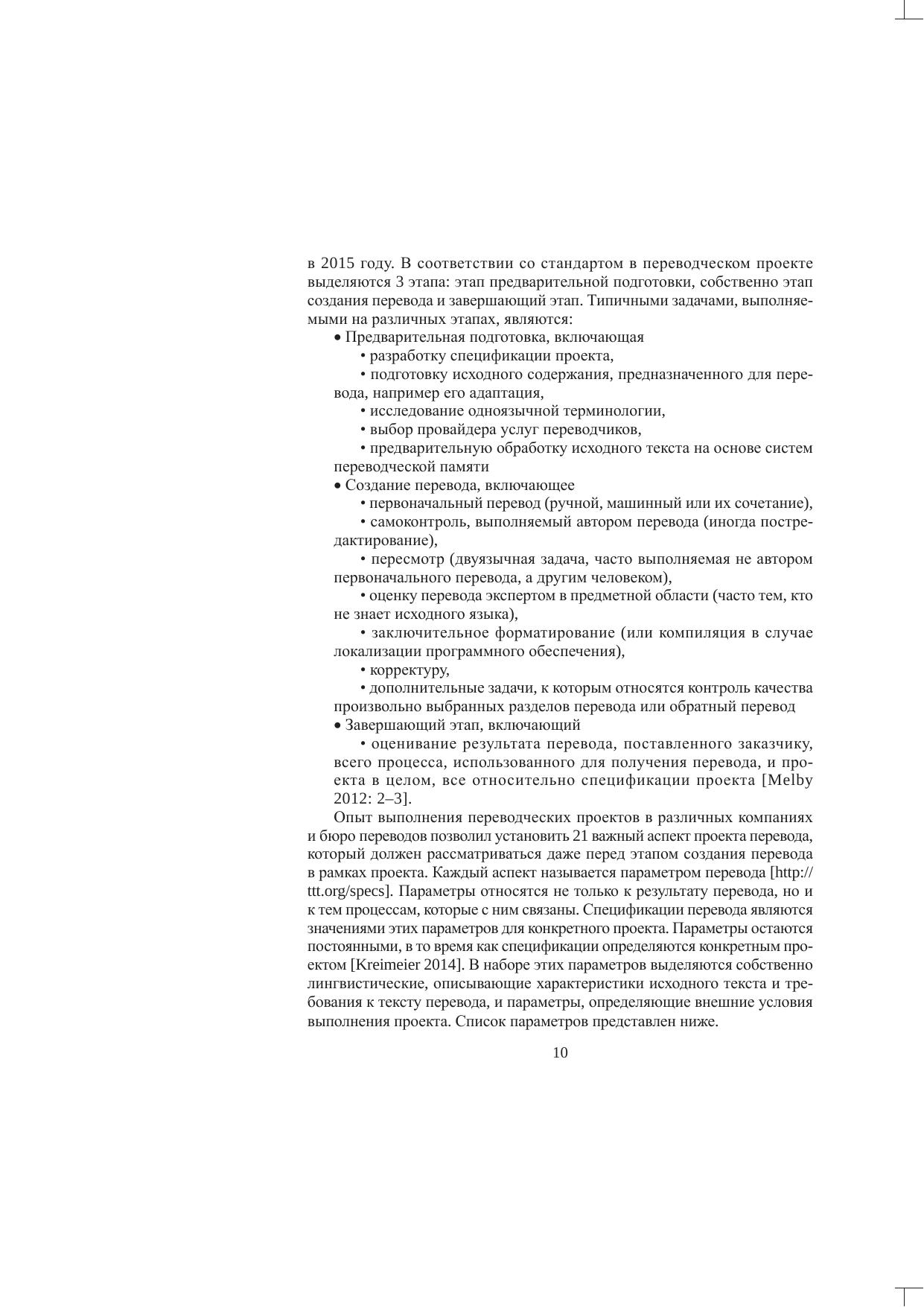 в 2015 году. В соответствии со стандартом в переводческом проекте выделяются 3 этапа: этап предварительной подготовки, собственно этап создания перевода и завершающий этап. Типичными задачами, выполняемыми на различных этапах, являются:

• Предварительная подготовка, включающая

• разработку спецификации проекта,

• подготовку исходного содержания, предназначенного для перевода, например его адаптация,

• исследование одноязычной терминологии,

• выбор провайдера услуг переводчиков,

• предварительную обработку исходного текста на основе систем переводческой памяти

• Создание перевода, включающее

• первоначальный перевод (ручной, машинный или их сочетание),

• самоконтроль, выполняемый автором перевода (иногда постредактирование),

• пересмотр (двуязычная задача, часто выполняемая не автором первоначального перевода, а другим человеком),

• оценку перевода экспертом в предметной области (часто тем, кто не знает исходного языка),

• заключительное форматирование (или компиляция в случае локализации программного обеспечения),

• корректуру,

• дополнительные задачи, к которым относятся контроль качества произвольно выбранных разделов перевода или обратный перевод

• Завершающий этап, включающий

• оценивание результата перевода, поставленного заказчику, всего процесса, использованного для получения перевода, и проекта в целом, все относительно спецификации проекта [Melby 2012: 2–3].

Опыт выполнения переводческих проектов в различных компаниях и бюро переводов позволил установить 21 важный аспект проекта перевода, который должен рассматриваться даже перед этапом создания перевода в рамках проекта. Каждый аспект называется параметром перевода [http://ttt.org/specs]. Параметры относятся не только к результату перевода, но и к тем процессам, которые с ним связаны. Спецификации перевода являются значениями этих параметров для конкретного проекта. Параметры остаются постоянными, в то время как спецификации определяются конкретным проектом [Kreimeier 2014]. В наборе этих параметров выделяются собственно лингвистические, описывающие характеристики исходного текста и требования к тексту перевода, и параметры, определяющие внешние условия выполнения проекта. Список параметров представлен ниже.

10